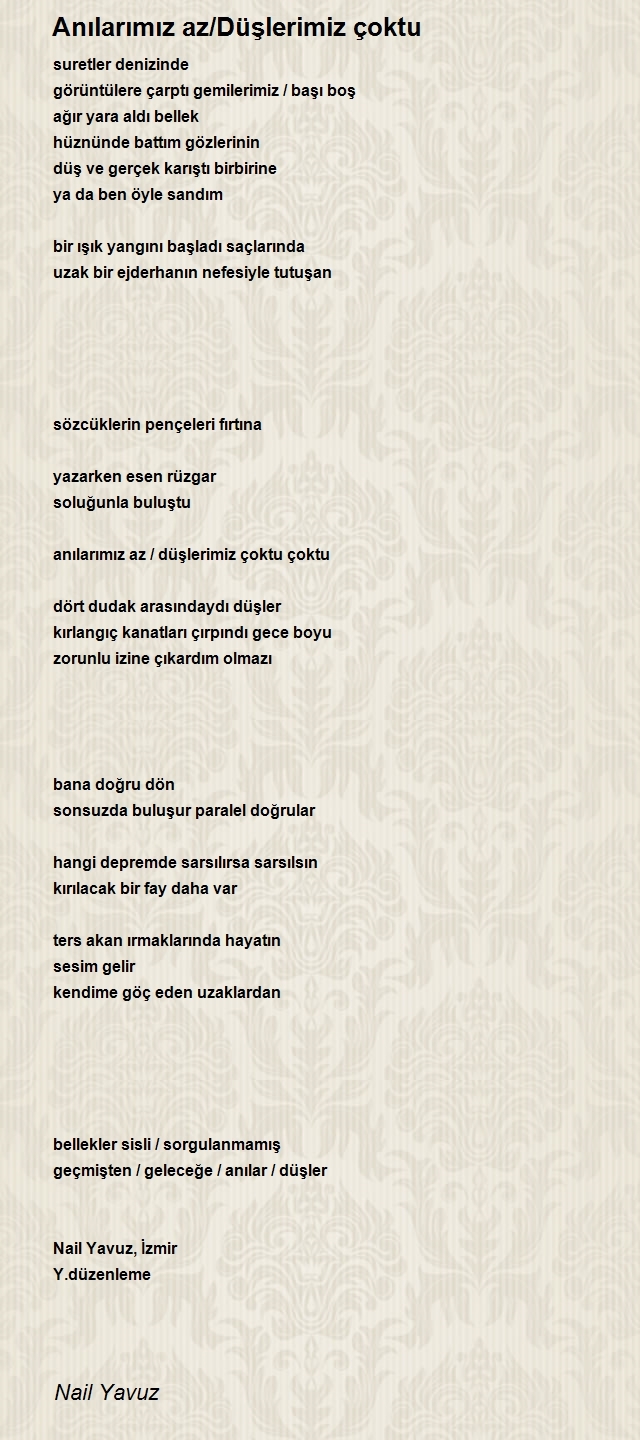 Anılarımız az/Düşlerimiz çoktu

suretler denizinde
görüntülere çarptı gemilerimiz / başı boş
ağır yara aldı bellek
hüznünde battım gözlerinin
düş ve gerçek karıştı birbirine
ya da ben öyle sandım

bir ışık yangını başladı saçlarında
uzak bir ejderhanın nefesiyle tutuşan

sözcüklerin pençeleri fırtına

yazarken esen rüzgar
soluğunla buluştu

anılarımız az / düşlerimiz çoktu çoktu

dört dudak arasındaydı düşler
kırlangıç kanatları çırpındı gece boyu
zorunlu izine çıkardım olmazı

bana doğru dön
sonsuzda buluşur paralel doğrular

hangi depremde sarsılırsa sarsılsın
kırılacak bir fay daha var

ters akan ırmaklarında hayatın
sesim gelir
kendime göç eden uzaklardan

bellekler sisli / sorgulanmamış
geçmişten / geleceğe / anılar / düşler

Nail Yavuz, İzmir
Y.düzenleme

Nail Yavuz